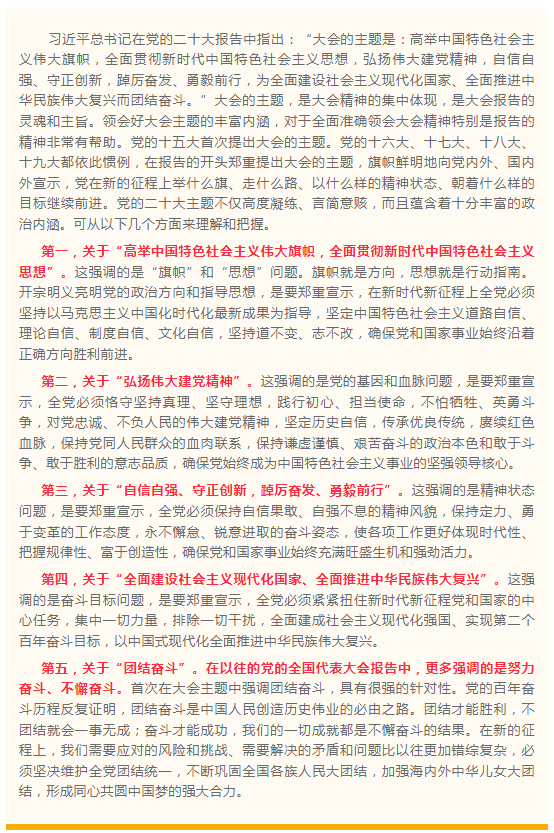 习近平总书记在党的二十大报告中指出："大会的主题是：高举中国特色社会主义伟大旗帜，全面贯彻新时代中国特色社会主义思想，弘扬伟大建党精神，自信自强、守正创新，踔厉奋发、勇毅前行，为全面建设社会主义现代化国家、全面推进中华民族伟大复兴而团结奋斗。"大会的主题，是大会精神的集中体现，是大会报告的灵魂和主旨。领会好大会主题的丰富内涵，对于全面准确领会大会精神特别是报告的精神非常有帮助。党的十五大首次提出大会的主题。党的十六大、十七大、十八大、十九大都依此惯例，在报告的开头郑重提出大会的主题，旗帜鲜明地向党内外、国内外宣示，党在新的征程上举什么旗、走什么路、以什么样的精神状态、朝着什么样的目标继续前进。党的二十大主题不仅高度凝练、言简意赅，而且蕴含着十分丰富的政治内涵。可从以下几个方面来理解和把握。

第一，关于"高举中国特色社会主义伟大旗帜，全面贯彻新时代中国特色社会主义思想"。这强调的是"旗帜"和"思想"问题。旗帜就是方向，思想就是行动指南。开宗明义亮明党的政治方向和指导思想，是要郑重宣示，在新时代新征程上全党必须坚持以马克思主义中国化时代化最新成果为指导，坚定中国特色社会主义道路自信、理论自信、制度自信、文化自信，坚持道不变、志不改，确保党和国家事业始终沿着正确方向胜利前进。

第二，关于"弘扬伟大建党精神"。这强调的是党的基因和血脉问题，是要郑重宣示，全党必须恪守坚持真理、坚守理想，践行初心、担当使命，不怕牺牲、英勇斗争，对党忠诚、不负人民的伟大建党精神，坚定历史自信，传承优良传统，赓续红色血脉，保持党同人民群众的血肉联系，保持谦虚谨慎、艰苦奋斗的政治本色和敢于斗争、敢于胜利的意志品质，确保党始终成为中国特色社会主义事业的坚强领导核心。

第三，关于"自信自强、守正创新，踔厉奋发、勇毅前行"。这强调的是精神状态问题，是要郑重宣示，全党必须保持自信果敢、自强不息的精神风貌，保持定力、勇于变革的工作态度，永不懈怠、锐意进取的奋斗姿态，使各项工作更好体现时代性、把握规律性、富于创造性，确保党和国家事业始终充满旺盛生机和强劲活力。

第四，关于"全面建设社会主义现代化国家、全面推进中华民族伟大复兴"。这强调的是奋斗目标问题，是要郑重宣示，全党必须紧紧扭住新时代新征程党和国家的中心任务，集中一切力量，排除一切干扰，全面建成社会主义现代化强国、实现第二个百年奋斗目标，以中国式现代化全面推进中华民族伟大复兴。

第五，关于"团结奋斗"。在以往的党的全国代表大会报告中，更多强调的是努力奋斗、不懈奋斗。首次在大会主题中强调团结奋斗，具有很强的针对性。党的百年奋斗历程反复证明，团结奋斗是中国人民创造历史伟业的必由之路。团结才能胜利，不团结就会一事无成；奋斗才能成功，我们的一切成就都是不懈奋斗的结果。在新的征程上，我们需要应对的风险和挑战、需要解决的矛盾和问题比以往更加错综复杂，必须坚决维护全党团结统一，不断巩固全国各族人民大团结，加强海内外中华儿女大团结，形成同心共圆中国梦的强大合力。